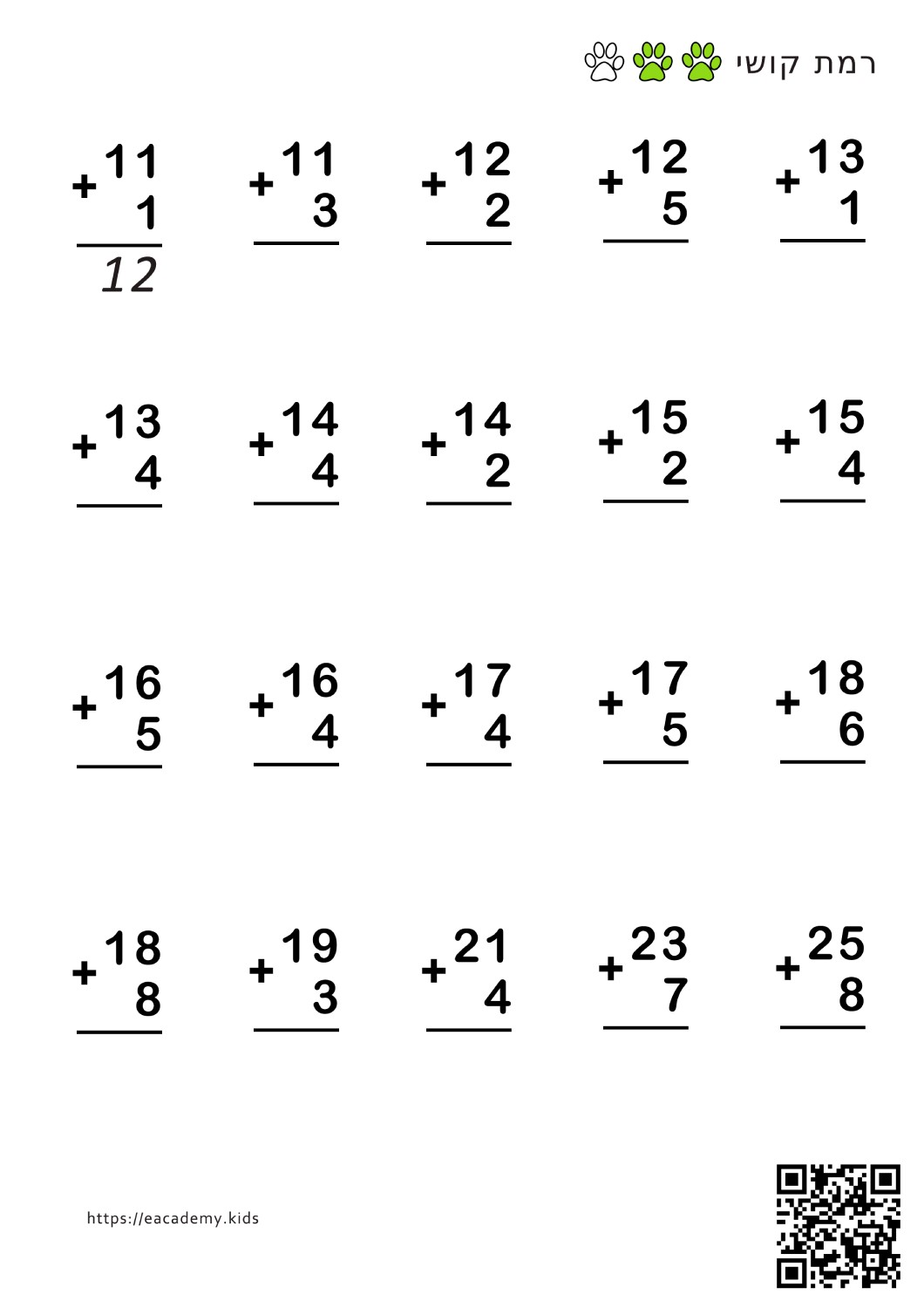 רמת קושי

$\begin{array}{r} 11 \\ +\ 1 \\ \hline 12 \end{array}$

$\begin{array}{r} 11 \\ +\ 3 \\ \hline \end{array}$

$\begin{array}{r} 12 \\ +\ 2 \\ \hline \end{array}$

$\begin{array}{r} 12 \\ +\ 5 \\ \hline \end{array}$

$\begin{array}{r} 13 \\ +\ 1 \\ \hline \end{array}$

$\begin{array}{r} 13 \\ +\ 4 \\ \hline \end{array}$

$\begin{array}{r} 14 \\ +\ 4 \\ \hline \end{array}$

$\begin{array}{r} 14 \\ +\ 2 \\ \hline \end{array}$

$\begin{array}{r} 15 \\ +\ 2 \\ \hline \end{array}$

$\begin{array}{r} 15 \\ +\ 4 \\ \hline \end{array}$

$\begin{array}{r} 16 \\ +\ 5 \\ \hline \end{array}$

$\begin{array}{r} 16 \\ +\ 4 \\ \hline \end{array}$

$\begin{array}{r} 17 \\ +\ 4 \\ \hline \end{array}$

$\begin{array}{r} 17 \\ +\ 5 \\ \hline \end{array}$

$\begin{array}{r} 18 \\ +\ 6 \\ \hline \end{array}$

$\begin{array}{r} 18 \\ +\ 8 \\ \hline \end{array}$

$\begin{array}{r} 19 \\ +\ 3 \\ \hline \end{array}$

$\begin{array}{r} 21 \\ +\ 4 \\ \hline \end{array}$

$\begin{array}{r} 23 \\ +\ 7 \\ \hline \end{array}$

$\begin{array}{r} 25 \\ +\ 8 \\ \hline \end{array}$

https://eacademy.kids